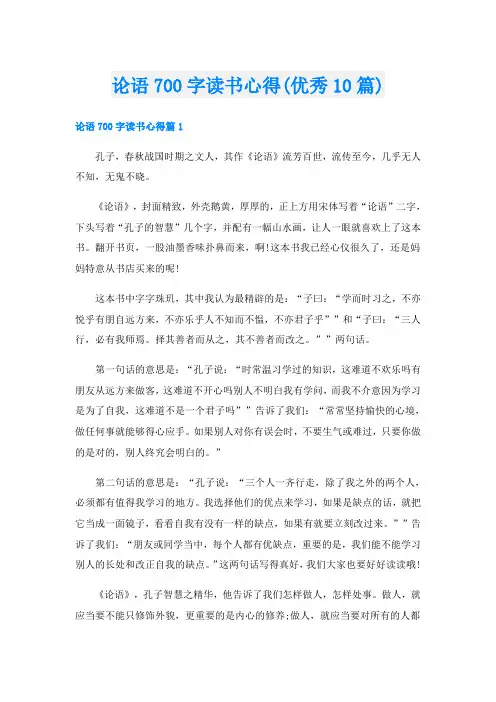 论语 700 字读书心得(优秀 10 篇)

论语 700 字读书心得篇 1

孔子，春秋战国时期之文人，其作《论语》流芳百世，流传至今，几乎无人不知，无鬼不晓。

《论语》，封面精致，外壳鹅黄，厚厚的，正上方用宋体写着“论语”二字，下头写着“孔子的智慧”几个字，并配有一幅山水画，让人一眼就喜欢上了这本书。翻开书页，一股油墨香味扑鼻而来，啊!这本书我已经心仪很久了，还是妈妈特意从书店买来的呢!

这本书中字字珠玑，其中我认为最精辟的是：“子曰：“学而时习之，不亦悦乎有朋自远方来，不亦乐乎人不知而不愠，不亦君子乎””和“子曰：“三人行，必有我师焉。择其善者而从之，其不善者而改之。””两句话。

第一句话的意思是：“孔子说：“时常温习学过的知识，这难道不欢乐吗有朋友从远方来做客，这难道不开心吗别人不明白我有学问，而我不介意因为学习是为了自我，这难道不是一个君子吗””告诉了我们：“常常坚持愉快的心境，做任何事就能够得心应手。如果别人对你有误会时，不要生气或难过，只要你做的是对的，别人终究会明白的。”

第二句话的意思是：“孔子说：“三个人一齐行走，除了我之外的两个人，必须都有值得我学习的地方。我选择他们的优点来学习，如果是缺点的话，就把它当成一面镜子，看看自我有没有一样的缺点，如果有就要立刻改过来。””告诉了我们：“朋友或同学当中，每个人都有优缺点，重要的是，我们能不能学习别人的长处和改正自我的缺点。”这两句话写得真好，我们大家也要好好读读哦!

《论语》，孔子智慧之精华，他告诉了我们怎样做人，怎样处事。做人，就应当要不能只修饰外貌，更重要的是内心的修养;做人，就应当要对所有的人都